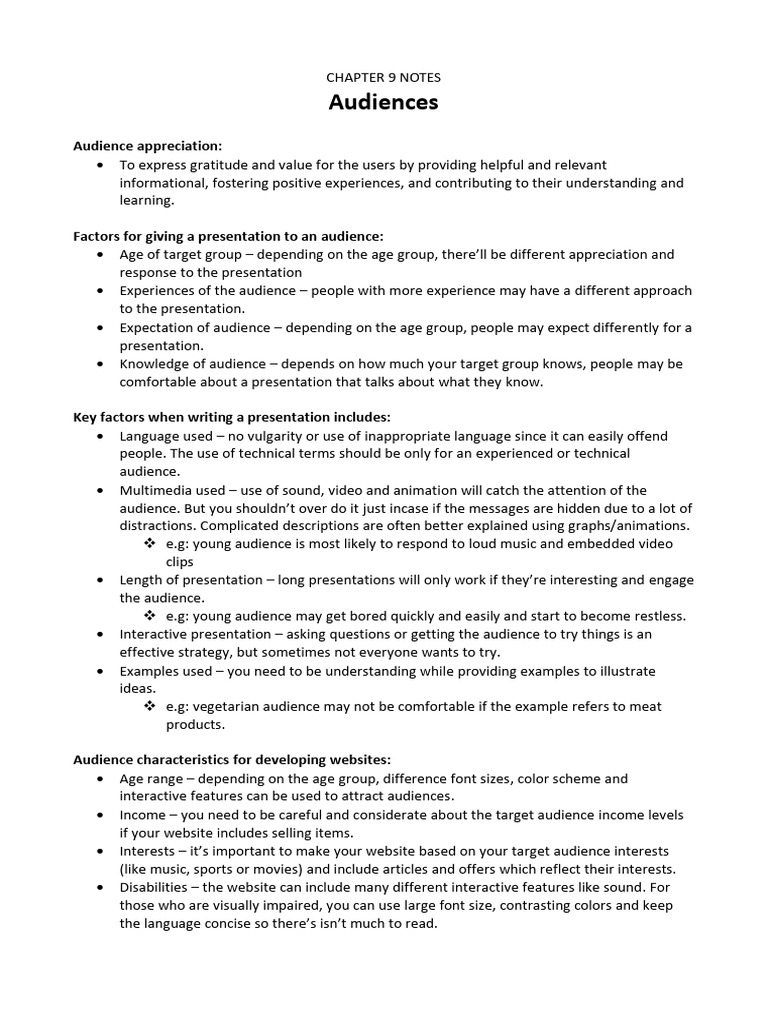 CHAPTER 9 NOTES

Audiences

Audience appreciation:

• To express gratitude and value for the users by providing helpful and relevant informational, fostering positive experiences, and contributing to their understanding and learning.

Factors for giving a presentation to an audience:

• Age of target group – depending on the age group, there'll be different appreciation and response to the presentation
• Experiences of the audience – people with more experience may have a different approach to the presentation.
• Expectation of audience – depending on the age group, people may expect differently for a presentation.
• Knowledge of audience – depends on how much your target group knows, people may be comfortable about a presentation that talks about what they know.

Key factors when writing a presentation includes:

• Language used – no vulgarity or use of inappropriate language since it can easily offend people. The use of technical terms should be only for an experienced or technical audience.
• Multimedia used – use of sound, video and animation will catch the attention of the audience. But you shouldn't over do it just incase if the messages are hidden due to a lot of distractions. Complicated descriptions are often better explained using graphs/animations.
❖ e.g: young audience is most likely to respond to loud music and embedded video clips
• Length of presentation – long presentations will only work if they're interesting and engage the audience.
❖ e.g: young audience may get bored quickly and easily and start to become restless.
• Interactive presentation – asking questions or getting the audience to try things is an effective strategy, but sometimes not everyone wants to try.
• Examples used – you need to be understanding while providing examples to illustrate ideas.
❖ e.g: vegetarian audience may not be comfortable if the example refers to meat products.

Audience characteristics for developing websites:

• Age range – depending on the age group, difference font sizes, color scheme and interactive features can be used to attract audiences.
• Income – you need to be careful and considerate about the target audience income levels if your website includes selling items.
• Interests – it's important to make your website based on your target audience interests (like music, sports or movies) and include articles and offers which reflect their interests.
• Disabilities – the website can include many different interactive features like sound. For those who are visually impaired, you can use large font size, contrasting colors and keep the language concise so there's isn't much to read.